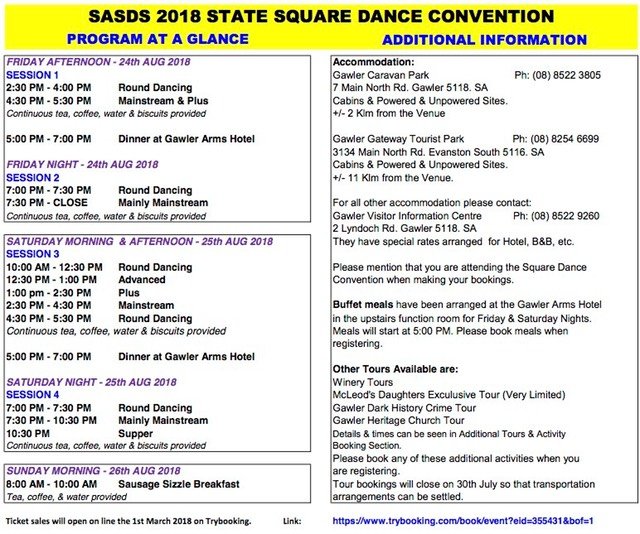 SASDS 2018 STATE SQUARE DANCE CONVENTION

PROGRAM AT A GLANCE

FRIDAY AFTERNOON - 24th AUG 2018
SESSION 1
2:30 PM - 4:00 PM Round Dancing
4:30 PM - 5:30 PM Mainstream & Plus
Continuous tea, coffee, water & biscuits provided

5:00 PM - 7:00 PM Dinner at Gawler Arms Hotel

FRIDAY NIGHT - 24th AUG 2018
SESSION 2
7:00 PM - 7:30 PM Round Dancing
7:30 PM - CLOSE Mainly Mainstream
Continuous tea, coffee, water & biscuits provided

SATURDAY MORNING & AFTERNOON - 25th AUG 2018
SESSION 3
10:00 AM - 12:30 PM Round Dancing
12:30 PM - 1:00 PM Advanced
1:00 pm - 2:30 PM Plus
2:30 PM - 4:30 PM Mainstream
4:30 PM - 5:30 PM Round Dancing
Continuous tea, coffee, water & biscuits provided

5:00 PM - 7:00 PM Dinner at Gawler Arms Hotel

SATURDAY NIGHT - 25th AUG 2018
SESSION 4
7:00 PM - 7:30 PM Round Dancing
7:30 PM - 10:30 PM Mainly Mainstream
10:30 PM Supper
Continuous tea, coffee, water & biscuits provided

SUNDAY MORNING - 26th AUG 2018
8:00 AM - 10:00 AM Sausage Sizzle Breakfast
Tea, coffee, & water provided

ADDITIONAL INFORMATION

Accommodation:
Gawler Caravan Park Ph: (08) 8522 3805
7 Main North Rd. Gawler 5118. SA
Cabins & Powered & Unpowered Sites.
+/- 2 Klm from the Venue

Gawler Gateway Tourist Park Ph: (08) 8254 6699
3134 Main North Rd. Evanston South 5116. SA
Cabins & Powered & Unpowered Sites.
+/- 11 Klm from the Venue.

For all other accommodation please contact:
Gawler Visitor Information Centre Ph: (08) 8522 9260
2 Lyndoch Rd. Gawler 5118. SA
They have special rates arranged for Hotel, B&B, etc.

Please mention that you are attending the Square Dance Convention when making your bookings.

Buffet meals have been arranged at the Gawler Arms Hotel in the upstairs function room for Friday & Saturday Nights. Meals will start at 5:00 PM. Please book meals when registering.

Other Tours Available are:
Winery Tours
McLeod's Daughters Exculusive Tour (Very Limited)
Gawler Dark History Crime Tour
Gawler Heritage Church Tour
Details & times can be seen in Additional Tours & Activity Booking Section.
Please book any of these additional activities when you are registering.
Tour bookings will close on 30th July so that transportation arrangements can be settled.

Ticket sales will open on line the 1st March 2018 on Trybooking. Link: https://www.trybooking.com/book/event?eid=355431&bof=1